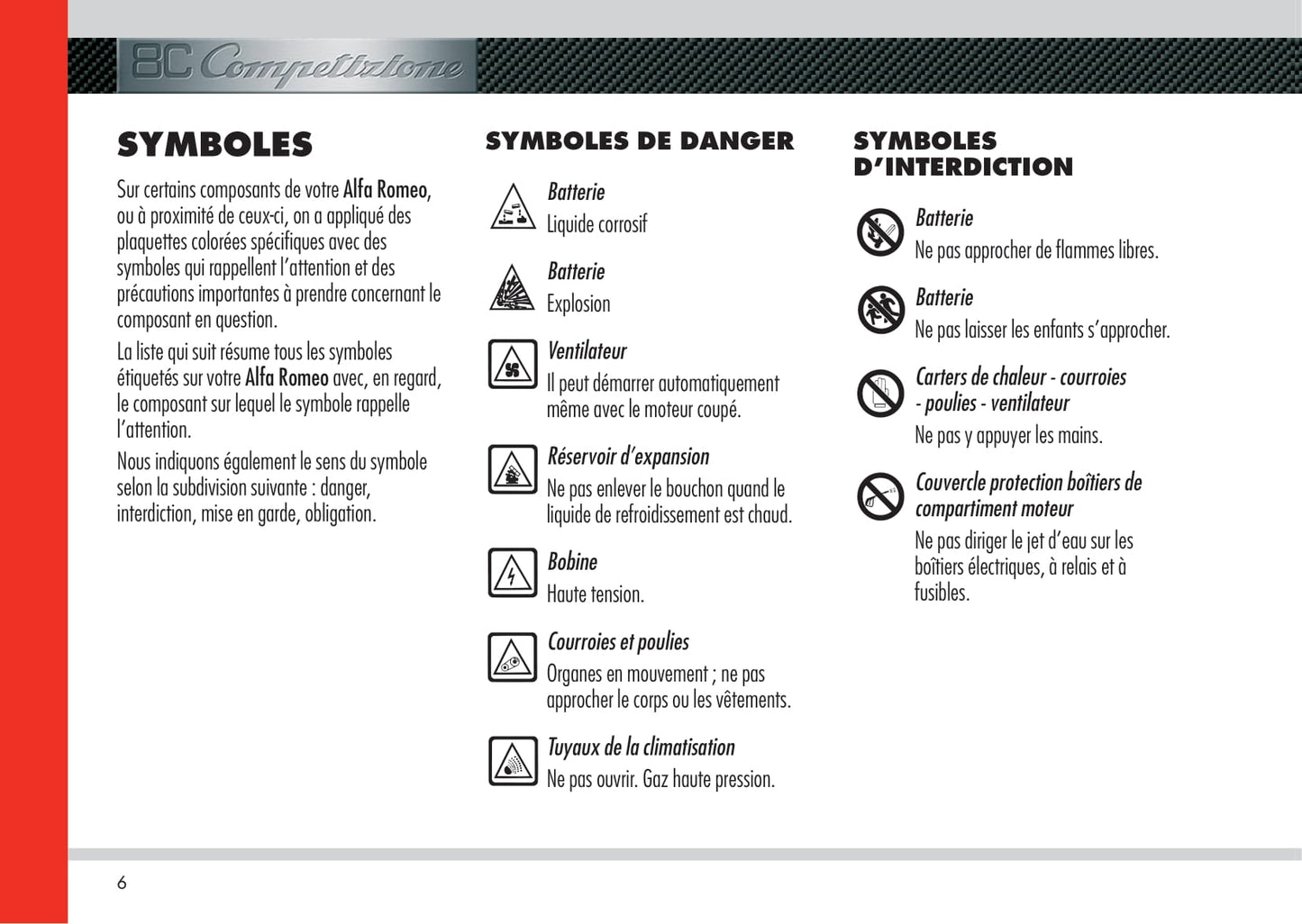 8C Competizione

SYMBOLES

Sur certains composants de votre Alfa Romeo, ou à proximité de ceux-ci, on a appliqué des plaquettes colorées spécifiques avec des symboles qui rappellent l'attention et des précautions importantes à prendre concernant le composant en question.

La liste qui suit résume tous les symboles étiquetés sur votre Alfa Romeo avec, en regard, le composant sur lequel le symbole rappelle l'attention.

Nous indiquons également le sens du symbole selon la subdivision suivante : danger, interdiction, mise en garde, obligation.

SYMBOLES DE DANGER

Batterie
Liquide corrosif

Batterie
Explosion

Ventilateur
Il peut démarrer automatiquement même avec le moteur coupé.

Réservoir d'expansion
Ne pas enlever le bouchon quand le liquide de refroidissement est chaud.

Bobine
Haute tension.

Courroies et poulies
Organes en mouvement ; ne pas approcher le corps ou les vêtements.

Tuyaux de la climatisation
Ne pas ouvrir. Gaz haute pression.

SYMBOLES D'INTERDICTION

Batterie
Ne pas approcher de flammes libres.

Batterie
Ne pas laisser les enfants s'approcher.

Carters de chaleur - courroies - poulies - ventilateur
Ne pas y appuyer les mains.

Couvercle protection boîtiers de compartiment moteur
Ne pas diriger le jet d'eau sur les boîtiers électriques, à relais et à fusibles.

6